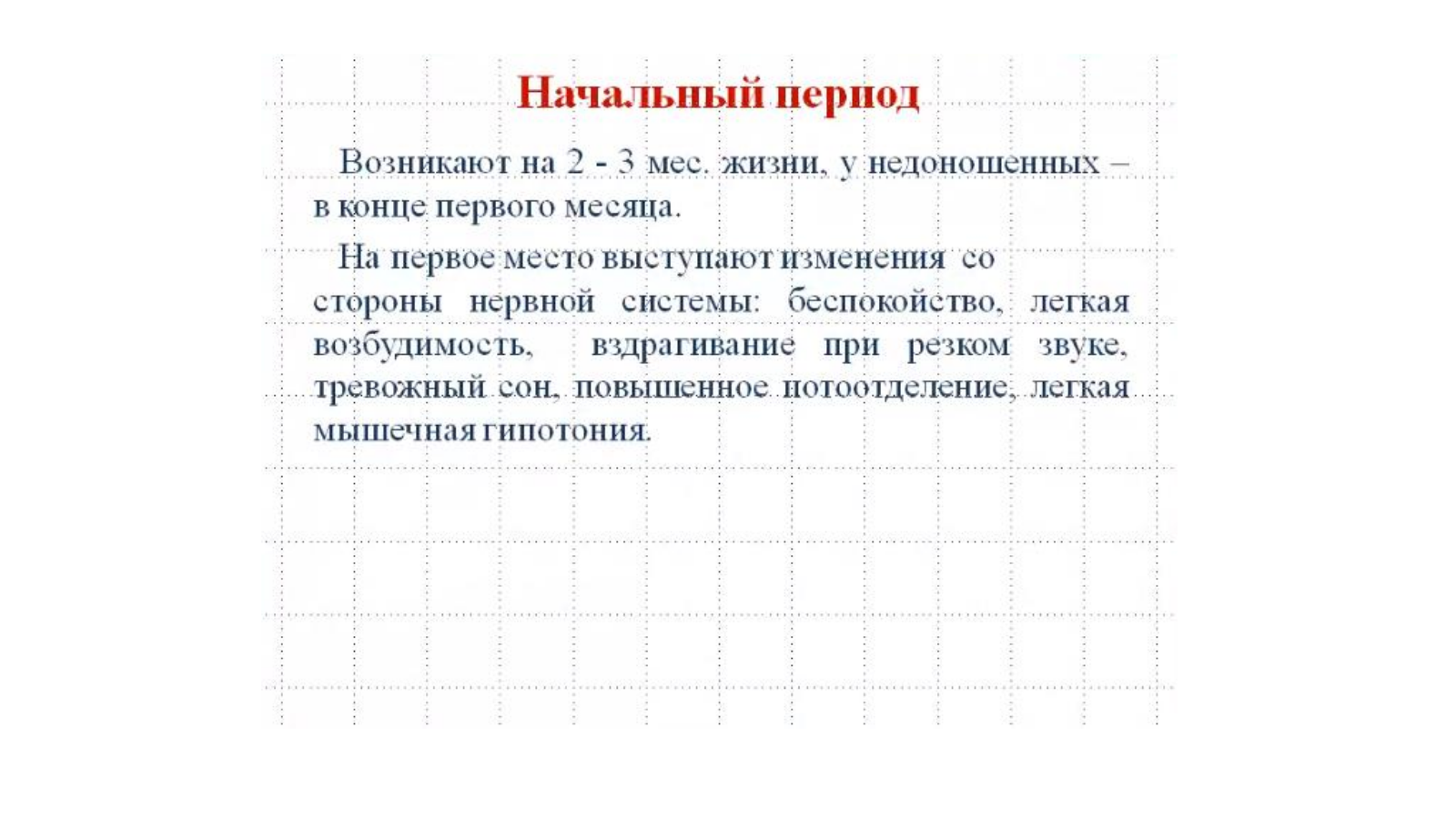 Начальный период

Возникают на 2 - 3 мес. жизни, у недоношенных – в конце первого месяца.

На первое место выступают изменения со стороны нервной системы: беспокойство, легкая возбудимость, вздрагивание при резком звуке, тревожный сон, повышенное потоотделение, легкая мышечная гипотония.